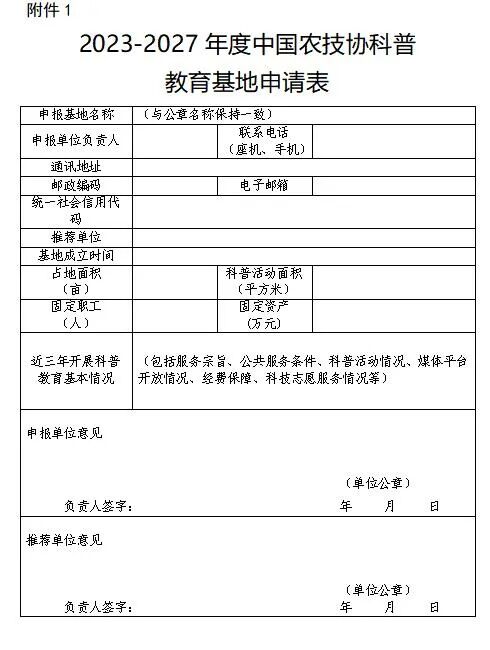 附件 1

2023-2027 年度中国农技协科普教育基地申请表

| 申报基地名称 | （与公章名称保持一致） | | |
|---|---|---|---|
| 申报单位负责人 | | 联系电话（座机、手机） | |
| 通讯地址 | | | |
| 邮政编码 | | 电子邮箱 | |
| 统一社会信用代码 | | | |
| 推荐单位 | | | |
| 基地成立时间 | | | |
| 占地面积（亩） | | 科普活动面积（平方米） | |
| 固定职工（人） | | 固定资产（万元） | |
| 近三年开展科普教育基本情况 | （包括服务宗旨、公共服务条件、科普活动情况、媒体平台开放情况、经费保障、科技志愿服务情况等） | | |

申报单位意见

（单位公章）

负责人签字： 年 月 日

推荐单位意见

（单位公章）

负责人签字： 年 月 日